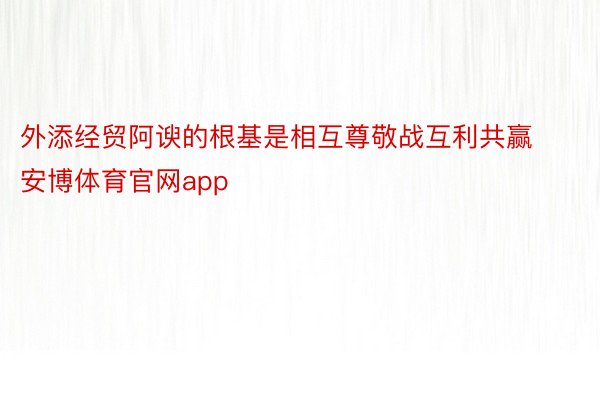 外添经贸阿谀的根基是相互尊敬战互利共赢安博体育官网app